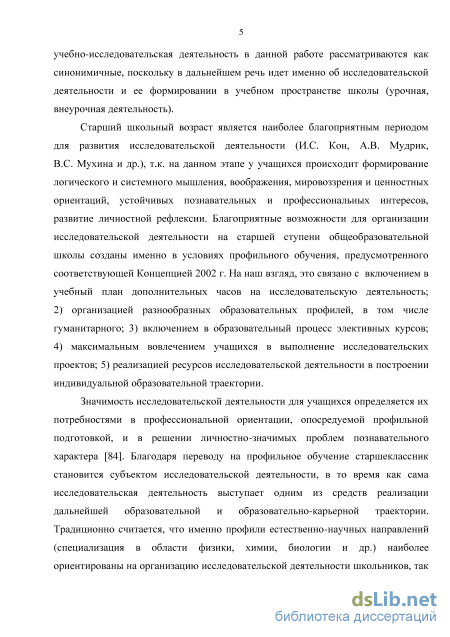 5

учебно-исследовательская деятельность в данной работе рассматриваются как синонимичные, поскольку в дальнейшем речь идет именно об исследовательской деятельности и ее формировании в учебном пространстве школы (урочная, внеурочная деятельность).

Старший школьный возраст является наиболее благоприятным периодом для развития исследовательской деятельности (И.С. Кон, А.В. Мудрик, В.С. Мухина и др.), т.к. на данном этапе у учащихся происходит формирование логического и системного мышления, воображения, мировоззрения и ценностных ориентаций, устойчивых познавательных и профессиональных интересов, развитие личностной рефлексии. Благоприятные возможности для организации исследовательской деятельности на старшей ступени общеобразовательной школы созданы именно в условиях профильного обучения, предусмотренного соответствующей Концепцией 2002 г. На наш взгляд, это связано с включением в учебный план дополнительных часов на исследовательскую деятельность; 2) организацией разнообразных образовательных профилей, в том числе гуманитарного; 3) включением в образовательный процесс элективных курсов; 4) максимальным вовлечением учащихся в выполнение исследовательских проектов; 5) реализацией ресурсов исследовательской деятельности в построении индивидуальной образовательной траектории.

Значимость исследовательской деятельности для учащихся определяется их потребностями в профессиональной ориентации, опосредуемой профильной подготовкой, и в решении личностно-значимых проблем познавательного характера [84]. Благодаря переводу на профильное обучение старшеклассник становится субъектом исследовательской деятельности, в то время как сама исследовательская деятельность выступает одним из средств реализации дальнейшей образовательной и образовательно-карьерной траектории. Традиционно считается, что именно профили естественно-научных направлений (специализация в области физики, химии, биологии и др.) наиболее ориентированы на организацию исследовательской деятельности школьников, так

dsLib.net
библиотека диссертаций